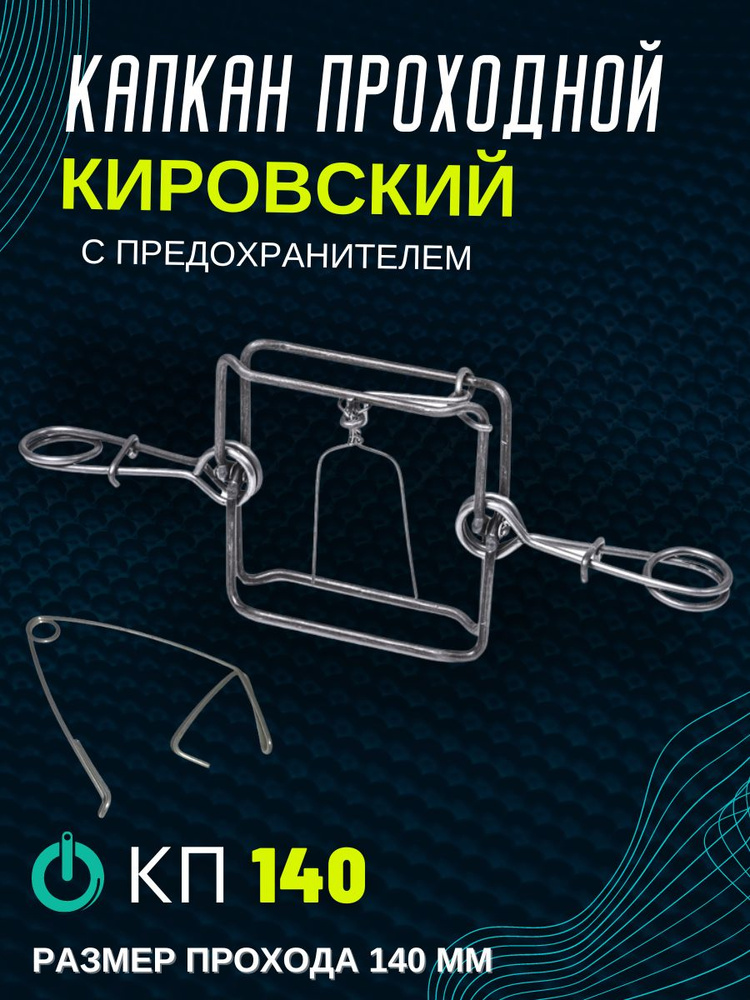 КАПКАН ПРОХОДНОЙ
КИРОВСКИЙ
С ПРЕДОХРАНИТЕЛЕМ

КП 140

РАЗМЕР ПРОХОДА 140 ММ